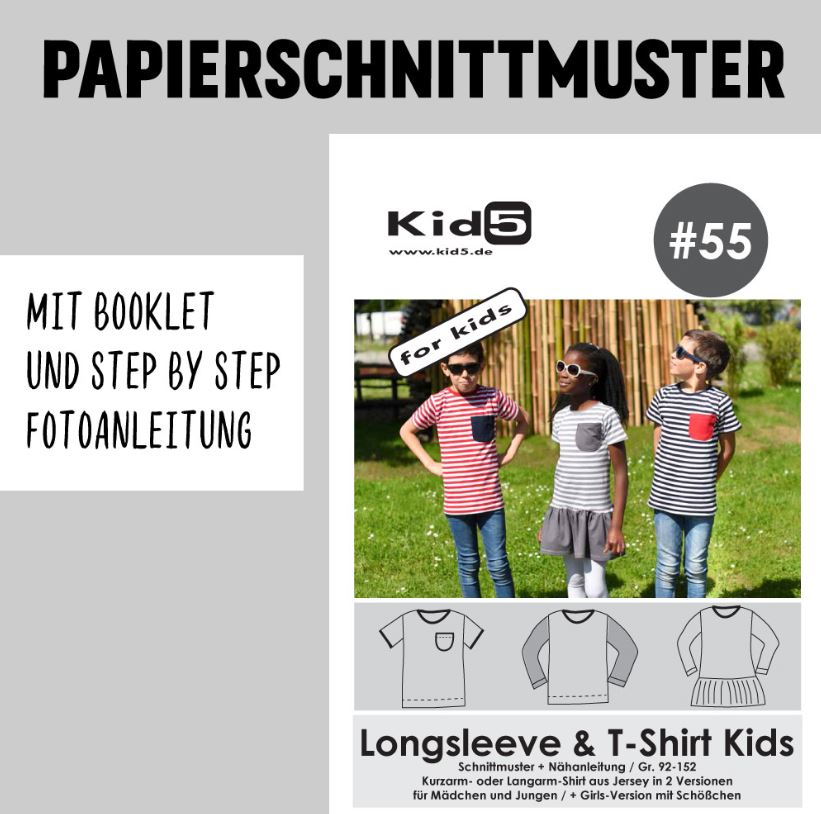 PAPIERSCHNITTMUSTER

MIT BOOKLET
UND STEP BY STEP
FOTOANLEITUNG

Kid5
www.kid5.de

#55

for kids

Longsleeve & T-Shirt Kids
Schnittmuster + Nähanleitung / Gr. 92-152
Kurzarm- oder Langarm-Shirt aus Jersey in 2 Versionen
für Mädchen und Jungen / + Girls-Version mit Schößchen